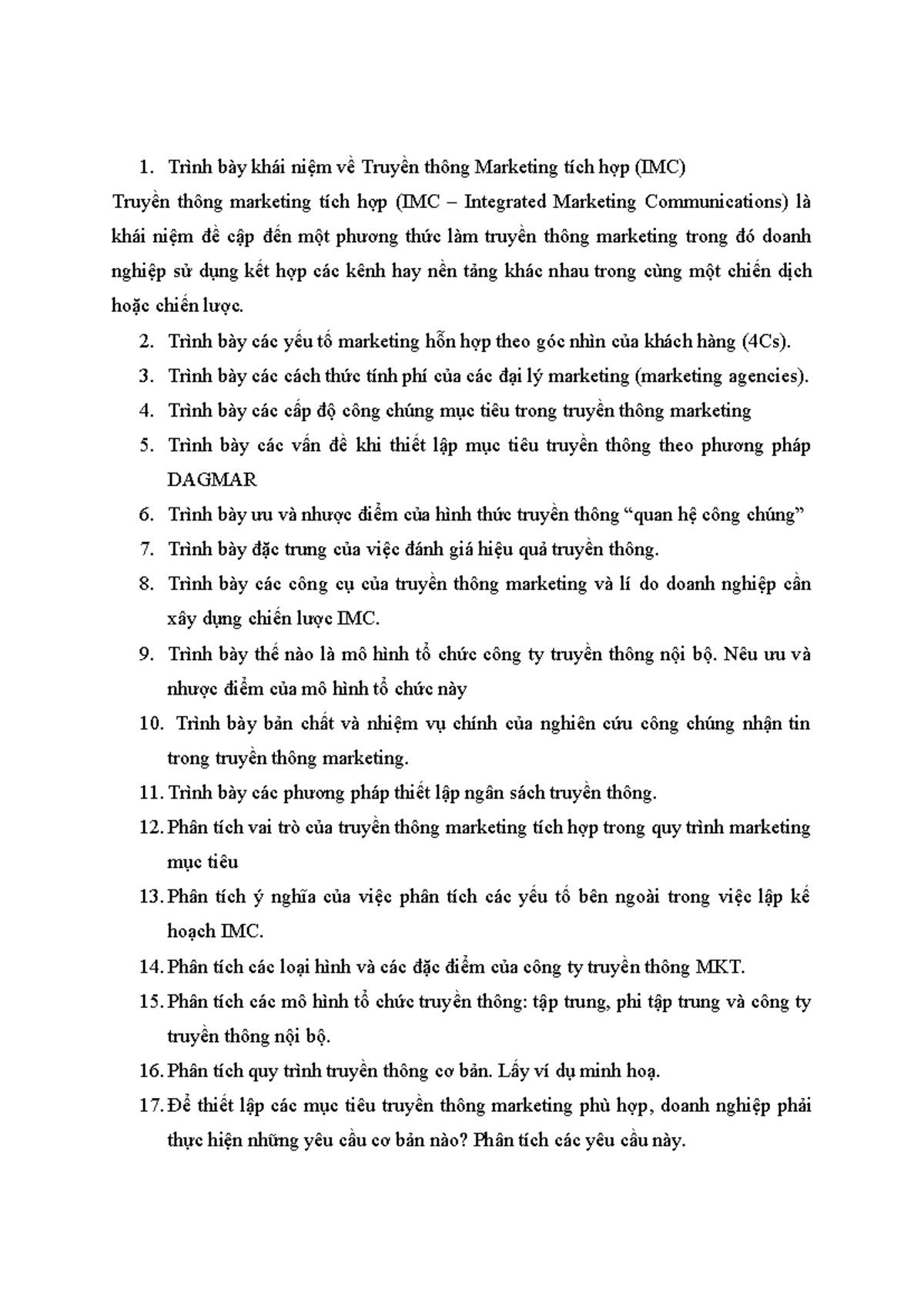 1. Trình bày khái niệm về Truyền thông Marketing tích hợp (IMC)

Truyền thông marketing tích hợp (IMC – Integrated Marketing Communications) là khái niệm đề cập đến một phương thức làm truyền thông marketing trong đó doanh nghiệp sử dụng kết hợp các kênh hay nền tảng khác nhau trong cùng một chiến dịch hoặc chiến lược.

2. Trình bày các yếu tố marketing hỗn hợp theo góc nhìn của khách hàng (4Cs).

3. Trình bày các cách thức tính phí của các đại lý marketing (marketing agencies).

4. Trình bày các cấp độ công chúng mục tiêu trong truyền thông marketing

5. Trình bày các vấn đề khi thiết lập mục tiêu truyền thông theo phương pháp DAGMAR

6. Trình bày ưu và nhược điểm của hình thức truyền thông "quan hệ công chúng"

7. Trình bày đặc trưng của việc đánh giá hiệu quả truyền thông.

8. Trình bày các công cụ của truyền thông marketing và lí do doanh nghiệp cần xây dựng chiến lược IMC.

9. Trình bày thế nào là mô hình tổ chức công ty truyền thông nội bộ. Nêu ưu và nhược điểm của mô hình tổ chức này

10. Trình bày bản chất và nhiệm vụ chính của nghiên cứu công chúng nhận tin trong truyền thông marketing.

11. Trình bày các phương pháp thiết lập ngân sách truyền thông.

12. Phân tích vai trò của truyền thông marketing tích hợp trong quy trình marketing mục tiêu

13. Phân tích ý nghĩa của việc phân tích các yếu tố bên ngoài trong việc lập kế hoạch IMC.

14. Phân tích các loại hình và các đặc điểm của công ty truyền thông MKT.

15. Phân tích các mô hình tổ chức truyền thông: tập trung, phi tập trung và công ty truyền thông nội bộ.

16. Phân tích quy trình truyền thông cơ bản. Lấy ví dụ minh hoạ.

17. Để thiết lập các mục tiêu truyền thông marketing phù hợp, doanh nghiệp phải thực hiện những yêu cầu cơ bản nào? Phân tích các yêu cầu này.